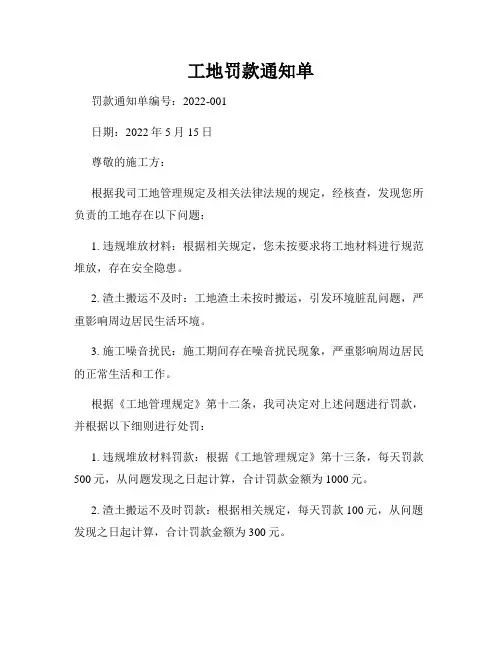 工地罚款通知单

罚款通知单编号：2022-001

日期：2022 年 5 月 15 日

尊敬的施工方：

根据我司工地管理规定及相关法律法规的规定，经核查，发现您所负责的工地存在以下问题：

1. 违规堆放材料：根据相关规定，您未按要求将工地材料进行规范堆放，存在安全隐患。

2. 渣土搬运不及时：工地渣土未按时搬运，引发环境脏乱问题，严重影响周边居民生活环境。

3. 施工噪音扰民：施工期间存在噪音扰民现象，严重影响周边居民的正常生活和工作。

根据《工地管理规定》第十二条，我司决定对上述问题进行罚款，并根据以下细则进行处罚：

1. 违规堆放材料罚款：根据《工地管理规定》第十三条，每天罚款 500 元，从问题发现之日起计算，合计罚款金额为 1000 元。

2. 渣土搬运不及时罚款：根据相关规定，每天罚款 100 元，从问题发现之日起计算，合计罚款金额为 300 元。